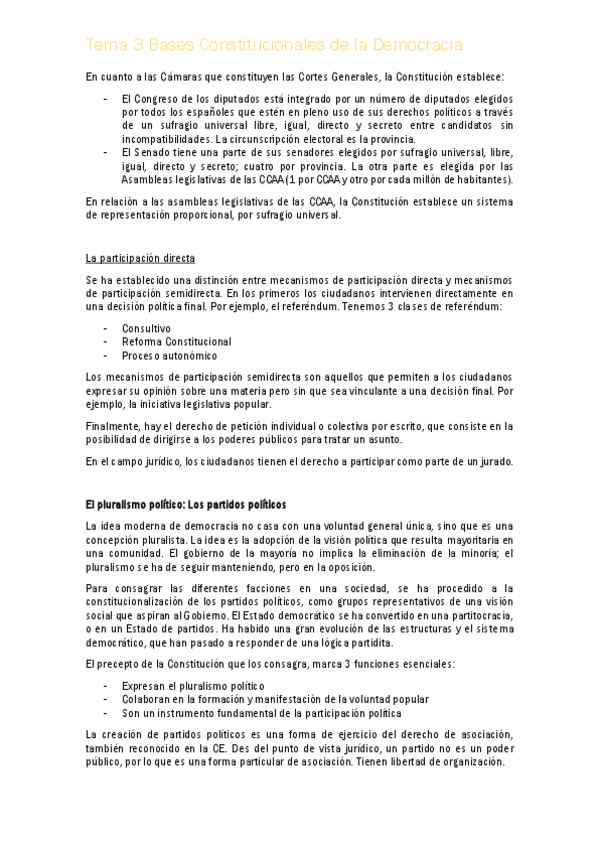 Tema 3 Bases Constitucionales de la Democracia

En cuanto a las Cámaras que constituyen las Cortes Generales, la Constitución establece:

- El Congreso de los diputados está integrado por un número de diputados elegidos por todos los españoles que estén en pleno uso de sus derechos políticos a través de un sufragio universal libre, igual, directo y secreto entre candidatos sin incompatibilidades. La circunscripción electoral es la provincia.
- El Senado tiene una parte de sus senadores elegidos por sufragio universal, libre, igual, directo y secreto; cuatro por provincia. La otra parte es elegida por las Asambleas legislativas de las CCAA (1 por CCAA y otro por cada millón de habitantes).

En relación a las asambleas legislativas de las CCAA, la Constitución establece un sistema de representación proporcional, por sufragio universal.

La participación directa

Se ha establecido una distinción entre mecanismos de participación directa y mecanismos de participación semidirecta. En los primeros los ciudadanos intervienen directamente en una decisión política final. Por ejemplo, el referéndum. Tenemos 3 clases de referéndum:

- Consultivo
- Reforma Constitucional
- Proceso autonómico

Los mecanismos de participación semidirecta son aquellos que permiten a los ciudadanos expresar su opinión sobre una materia pero sin que sea vinculante a una decisión final. Por ejemplo, la iniciativa legislativa popular.

Finalmente, hay el derecho de petición individual o colectiva por escrito, que consiste en la posibilidad de dirigirse a los poderes públicos para tratar un asunto.

En el campo jurídico, los ciudadanos tienen el derecho a participar como parte de un jurado.

El pluralismo político: Los partidos políticos

La idea moderna de democracia no casa con una voluntad general única, sino que es una concepción pluralista. La idea es la adopción de la visión política que resulta mayoritaria en una comunidad. El gobierno de la mayoría no implica la eliminación de la minoría; el pluralismo se ha de seguir manteniendo, pero en la oposición.

Para consagrar las diferentes facciones en una sociedad, se ha procedido a la constitucionalización de los partidos políticos, como grupos representativos de una visión social que aspiran al Gobierno. El Estado democrático se ha convertido en una partitocracia, o en un Estado de partidos. Ha habido una gran evolución de las estructuras y el sistema democrático, que han pasado a responder de una lógica partidita.

El precepto de la Constitución que los consagra, marca 3 funciones esenciales:

- Expresan el pluralismo político
- Colaboran en la formación y manifestación de la voluntad popular
- Son un instrumento fundamental de la participación política

La creación de partidos políticos es una forma de ejercicio del derecho de asociación, también reconocido en la CE. Des del punto de vista jurídico, un partido no es un poder público, por lo que es una forma particular de asociación. Tienen libertad de organización.